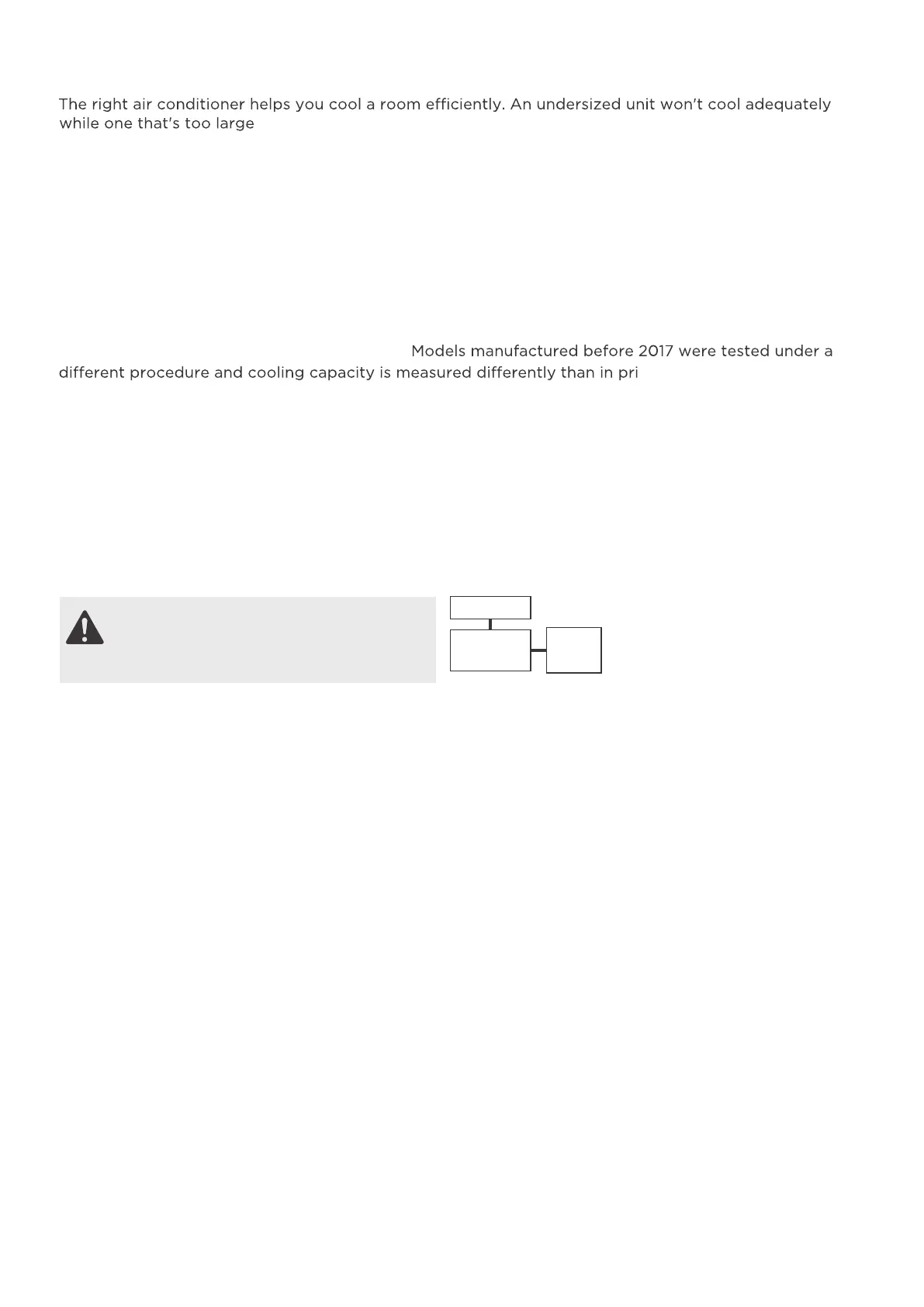 The right air conditioner helps you cool a room efficiently. An undersized unit won't cool adequately while one that's too large

Models manufactured before 2017 were tested under a different procedure and cooling capacity is measured differently than in pri